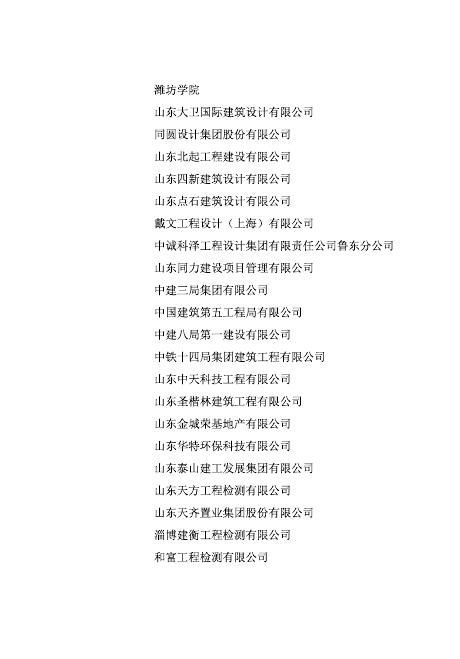 潍坊学院

山东大卫国际建筑设计有限公司

同圆设计集团股份有限公司

山东北起工程建设有限公司

山东四新建筑设计有限公司

山东点石建筑设计有限公司

戴文工程设计（上海）有限公司

中诚科泽工程设计集团有限责任公司鲁东分公司

山东同力建设项目管理有限公司

中建三局集团有限公司

中国建筑第五工程局有限公司

中建八局第一建设有限公司

中铁十四局集团建筑工程有限公司

山东中天科技工程有限公司

山东圣楷林建筑工程有限公司

山东金城荣基地产有限公司

山东华特环保科技有限公司

山东泰山建工发展集团有限公司

山东天方工程检测有限公司

山东天齐置业集团股份有限公司

淄博建衡工程检测有限公司

和富工程检测有限公司